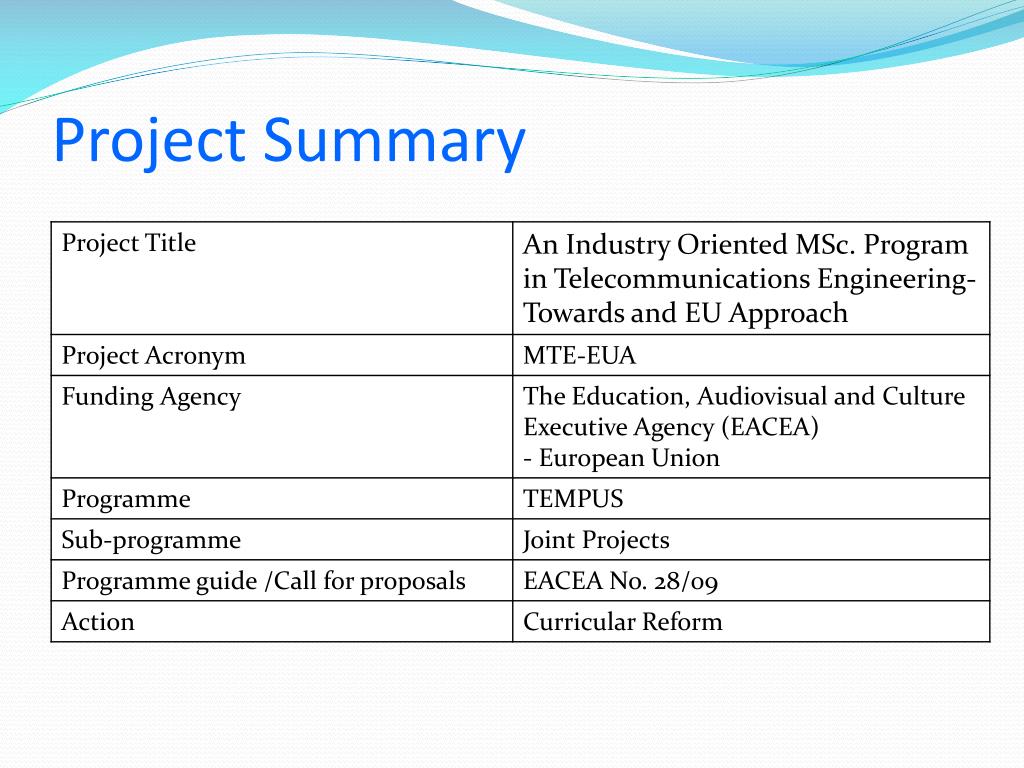 Project Summary

| Project Title | An Industry Oriented MSc. Program in Telecommunications Engineering-Towards and EU Approach |
|---|---|
| Project Acronym | MTE-EUA |
| Funding Agency | The Education, Audiovisual and Culture Executive Agency (EACEA) - European Union |
| Programme | TEMPUS |
| Sub-programme | Joint Projects |
| Programme guide /Call for proposals | EACEA No. 28/09 |
| Action | Curricular Reform |